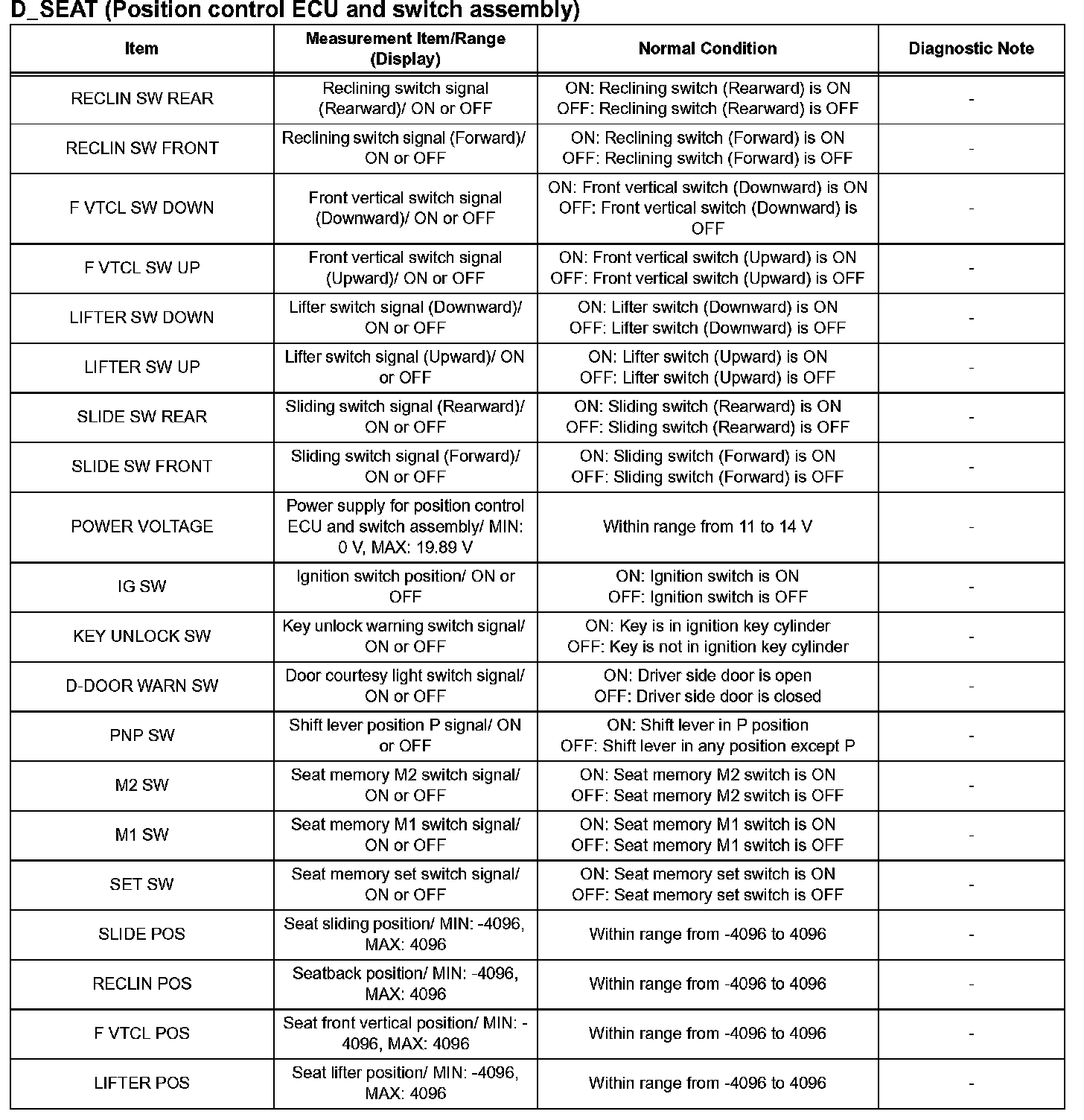 D_SEAT (Position control ECU and switch assembly)

| Item | Measurement Item/Range (Display) | Normal Condition | Diagnostic Note |
|---|---|---|---|
| RECLIN SW REAR | Reclining switch signal (Rearward)/ ON or OFF | ON: Reclining switch (Rearward) is ON OFF: Reclining switch (Rearward) is OFF | - |
| RECLIN SW FRONT | Reclining switch signal (Forward)/ ON or OFF | ON: Reclining switch (Forward) is ON OFF: Reclining switch (Forward) is OFF | - |
| F VTCL SW DOWN | Front vertical switch signal (Downward)/ ON or OFF | ON: Front vertical switch (Downward) is ON OFF: Front vertical switch (Downward) is OFF | - |
| F VTCL SW UP | Front vertical switch signal (Upward)/ ON or OFF | ON: Front vertical switch (Upward) is ON OFF: Front vertical switch (Upward) is OFF | - |
| LIFTER SW DOWN | Lifter switch signal (Downward)/ ON or OFF | ON: Lifter switch (Downward) is ON OFF: Lifter switch (Downward) is OFF | - |
| LIFTER SW UP | Lifter switch signal (Upward)/ ON or OFF | ON: Lifter switch (Upward) is ON OFF: Lifter switch (Upward) is OFF | - |
| SLIDE SW REAR | Sliding switch signal (Rearward)/ ON or OFF | ON: Sliding switch (Rearward) is ON OFF: Sliding switch (Rearward) is OFF | - |
| SLIDE SW FRONT | Sliding switch signal (Forward)/ ON or OFF | ON: Sliding switch (Forward) is ON OFF: Sliding switch (Forward) is OFF | - |
| POWER VOLTAGE | Power supply for position control ECU and switch assembly/ MIN: 0 V, MAX: 19.89 V | Within range from 11 to 14 V | - |
| IG SW | Ignition switch position/ ON or OFF | ON: Ignition switch is ON OFF: Ignition switch is OFF | - |
| KEY UNLOCK SW | Key unlock warning switch signal/ ON or OFF | ON: Key is in ignition key cylinder OFF: Key is not in ignition key cylinder | - |
| D-DOOR WARN SW | Door courtesy light switch signal/ ON or OFF | ON: Driver side door is open OFF: Driver side door is closed | - |
| PNP SW | Shift lever position P signal/ ON or OFF | ON: Shift lever in P position OFF: Shift lever in any position except P | - |
| M2 SW | Seat memory M2 switch signal/ ON or OFF | ON: Seat memory M2 switch is ON OFF: Seat memory M2 switch is OFF | - |
| M1 SW | Seat memory M1 switch signal/ ON or OFF | ON: Seat memory M1 switch is ON OFF: Seat memory M1 switch is OFF | - |
| SET SW | Seat memory set switch signal/ ON or OFF | ON: Seat memory set switch is ON OFF: Seat memory set switch is OFF | - |
| SLIDE POS | Seat sliding position/ MIN: -4096, MAX: 4096 | Within range from -4096 to 4096 | - |
| RECLIN POS | Seatback position/ MIN: -4096, MAX: 4096 | Within range from -4096 to 4096 | - |
| F VTCL POS | Seat front vertical position/ MIN: -4096, MAX: 4096 | Within range from -4096 to 4096 | - |
| LIFTER POS | Seat lifter position/ MIN: -4096, MAX: 4096 | Within range from -4096 to 4096 | - |